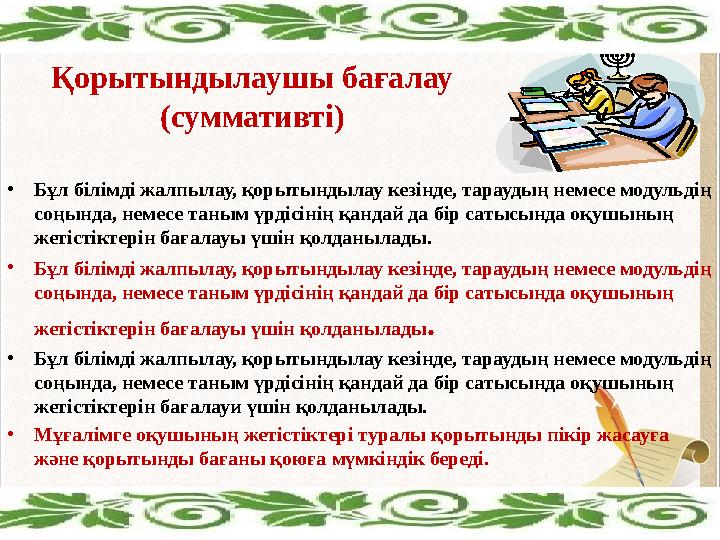 Қорытындылаушы бағалау (суммативті)

• Бұл білімді жалпылау, қорытындылау кезінде, тараудың немесе модульдің соңында, немесе таным үрдісінің қандай да бір сатысында оқушының жетістіктерін бағалауы үшін қолданылады.

• Бұл білімді жалпылау, қорытындылау кезінде, тараудың немесе модульдің соңында, немесе таным үрдісінің қандай да бір сатысында оқушының жетістіктерін бағалауы үшін қолданылады.

• Бұл білімді жалпылау, қорытындылау кезінде, тараудың немесе модульдің соңында, немесе таным үрдісінің қандай да бір сатысында оқушының жетістіктерін бағалауи үшін қолданылады.

• Мұғалімге оқушының жетістіктері туралы қорытынды пікір жасауға және қорытынды бағаны қоюға мүмкіндік береді.